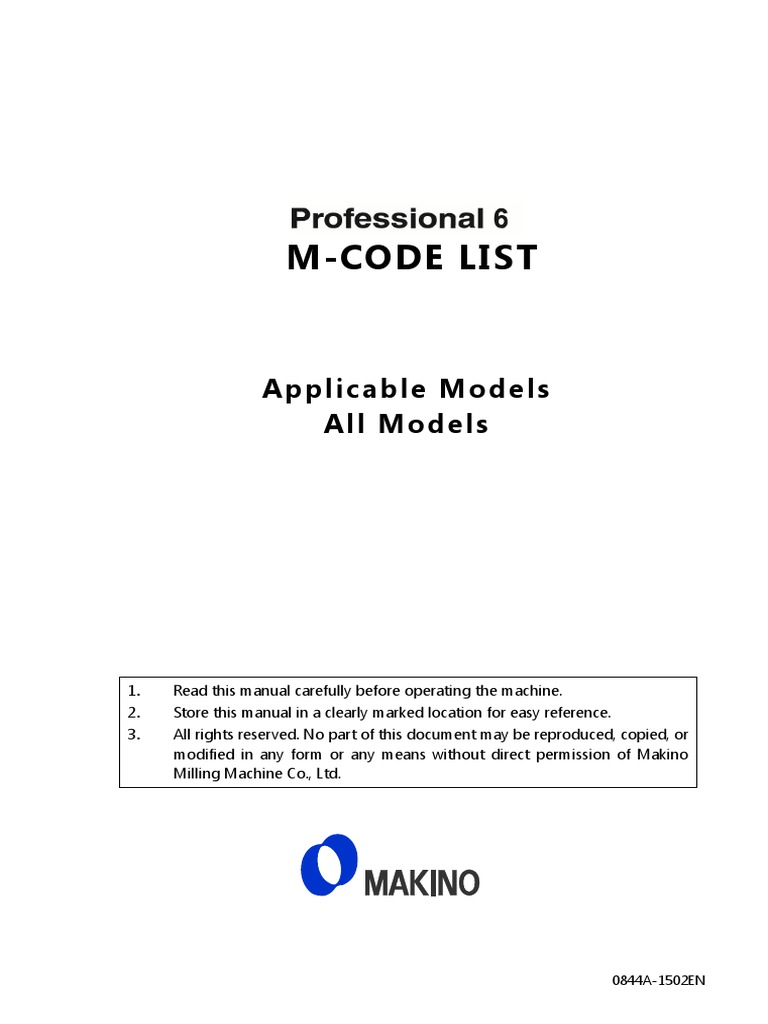 Professional 6
M-CODE LIST

Applicable Models
All Models

1. Read this manual carefully before operating the machine.
2. Store this manual in a clearly marked location for easy reference.
3. All rights reserved. No part of this document may be reproduced, copied, or modified in any form or any means without direct permission of Makino Milling Machine Co., Ltd.

MAKINO

0844A-1502EN